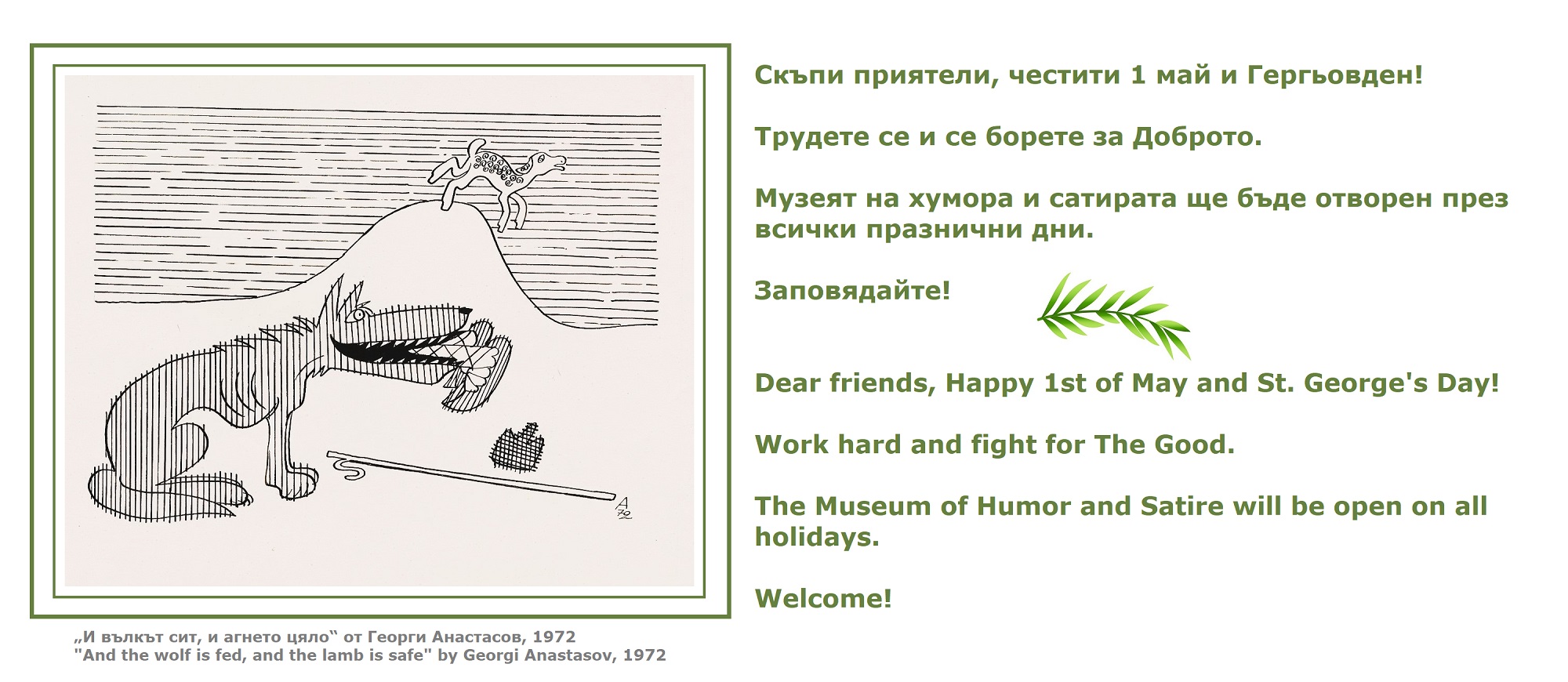 A
72

„И вълкът сит, и агнето цяло“ от Георги Анастасов, 1972
"And the wolf is fed, and the lamb is safe" by Georgi Anastasov, 1972

Скъпи приятели, честити 1 май и Гергьовден!

Трудете се и се борете за Доброто.

Музеят на хумора и сатирата ще бъде отворен през всички празнични дни.

Заповядайте!

Dear friends, Happy 1st of May and St. George's Day!

Work hard and fight for The Good.

The Museum of Humor and Satire will be open on all holidays.

Welcome!